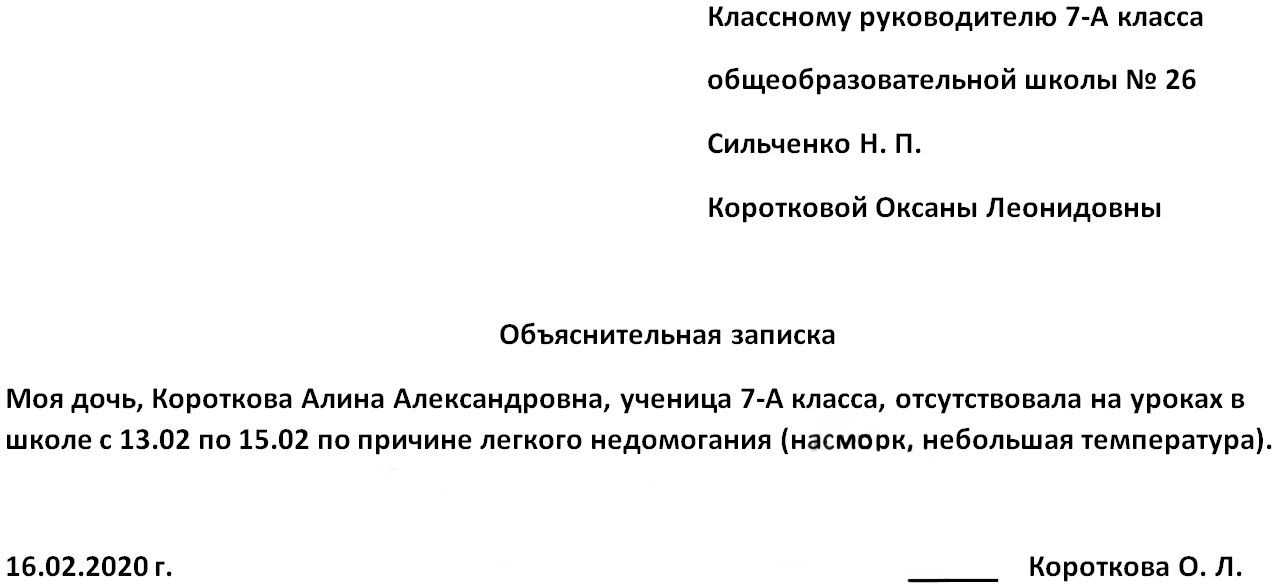 Классному руководителю 7-А класса

общеобразовательной школы № 26

Сильченко Н. П.

Коротковой Оксаны Леонидовны

Объяснительная записка

Моя дочь, Короткова Алина Александровна, ученица 7-А класса, отсутствовала на уроках в школе с 13.02 по 15.02 по причине легкого недомогания (насморк, небольшая температура).

16.02.2020 г. _____ Короткова О. Л.